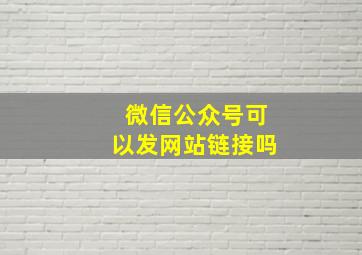 微信公众号可以发网站链接吗